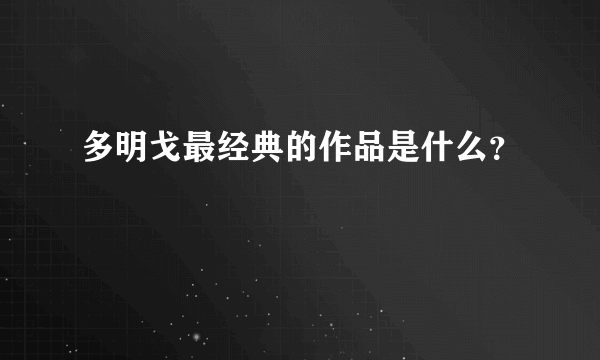 多明戈最经典的作品是什么?